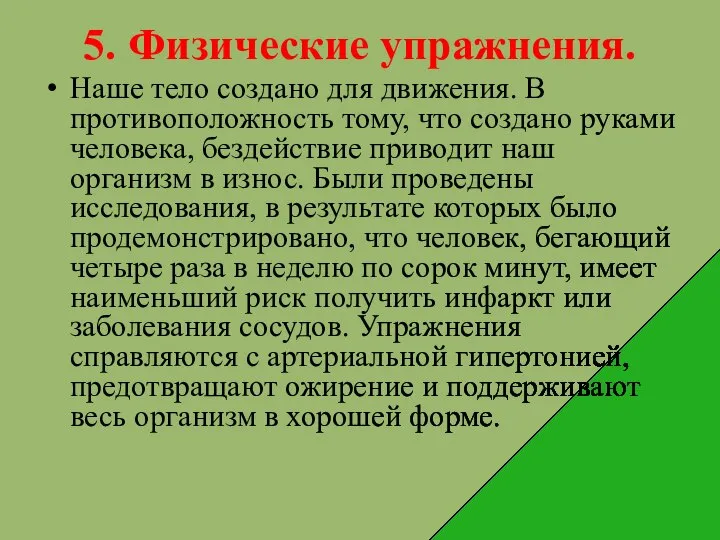 5. Физические упражнения.

• Наше тело создано для движения. В противоположность тому, что создано руками человека, бездействие приводит наш организм в износ. Были проведены исследования, в результате которых было продемонстрировано, что человек, бегающий четыре раза в неделю по сорок минут, имеет наименьший риск получить инфаркт или заболевания сосудов. Упражнения справляются с артериальной гипертонией, предотвращают ожирение и поддерживают весь организм в хорошей форме.